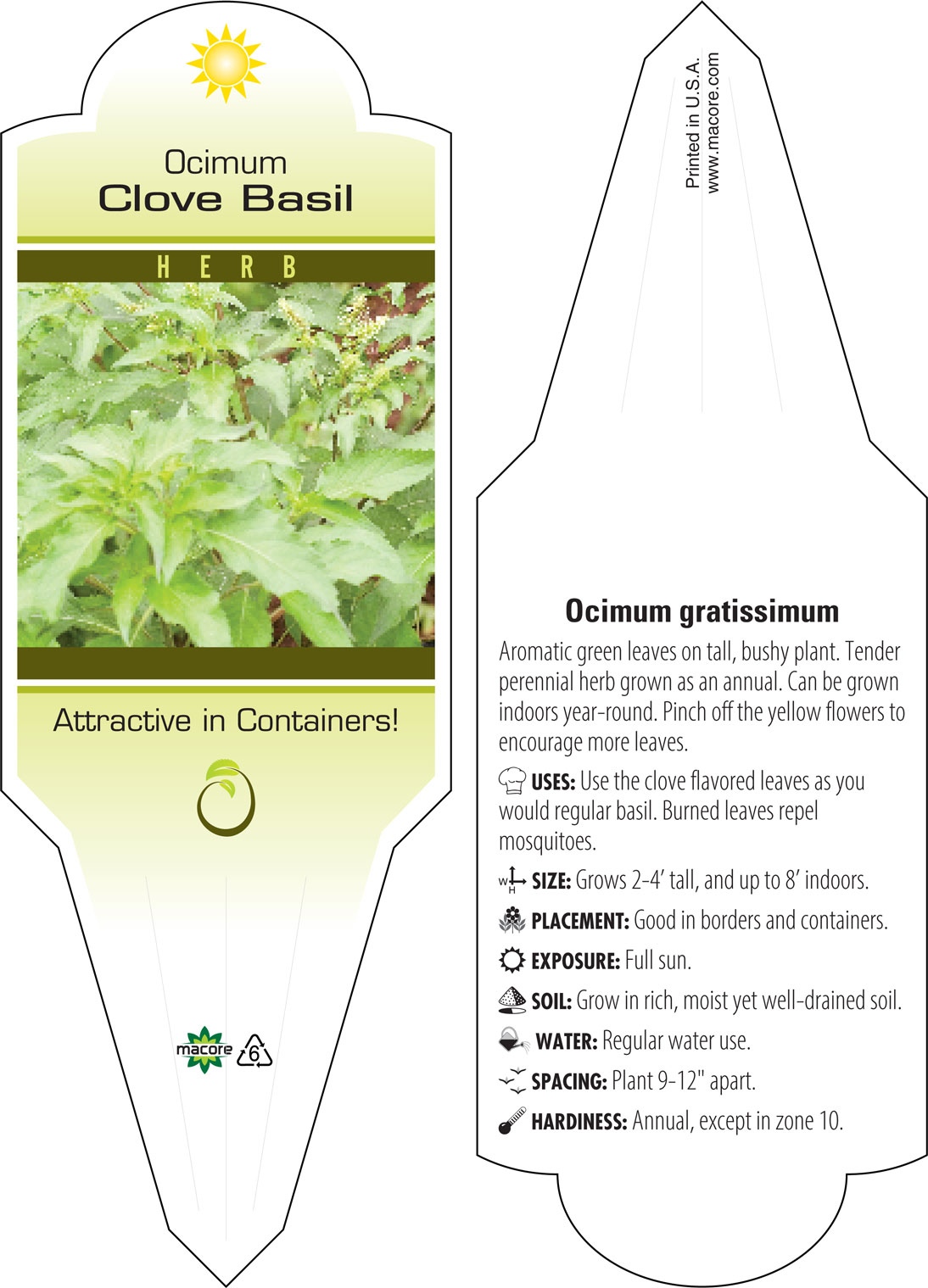 Ocimum
Clove Basil

HERB

Attractive in Containers!

macore 6

Printed in U.S.A.
www.macore.com

Ocimum gratissimum

Aromatic green leaves on tall, bushy plant. Tender perennial herb grown as an annual. Can be grown indoors year-round. Pinch off the yellow flowers to encourage more leaves.

USES: Use the clove flavored leaves as you would regular basil. Burned leaves repel mosquitoes.

W H SIZE: Grows 2-4' tall, and up to 8' indoors.

PLACEMENT: Good in borders and containers.

EXPOSURE: Full sun.

SOIL: Grow in rich, moist yet well-drained soil.

WATER: Regular water use.

SPACING: Plant 9-12" apart.

HARDINESS: Annual, except in zone 10.